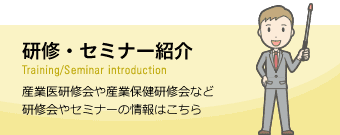 研修・セミナー紹介
Training/Seminar introduction

産業医研修会や産業保健研修会など
研修会やセミナーの情報はこちら